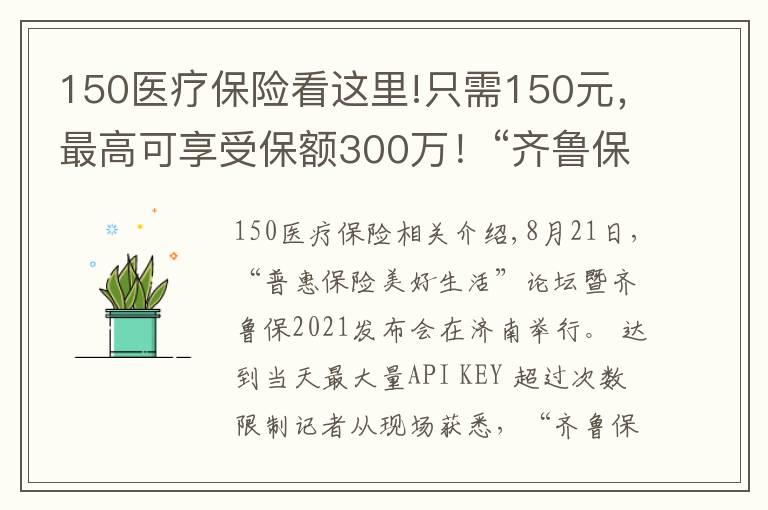 150医疗保险看这里!只需150元，最高可享受保额300万！“齐鲁保

150医疗保险相关介绍,8月21日，“普惠保险美好生活”论坛暨齐鲁保2021发布会在济南举行。 达到当天最大量API KEY 超过次数限制记者从现场获悉，“齐鲁保